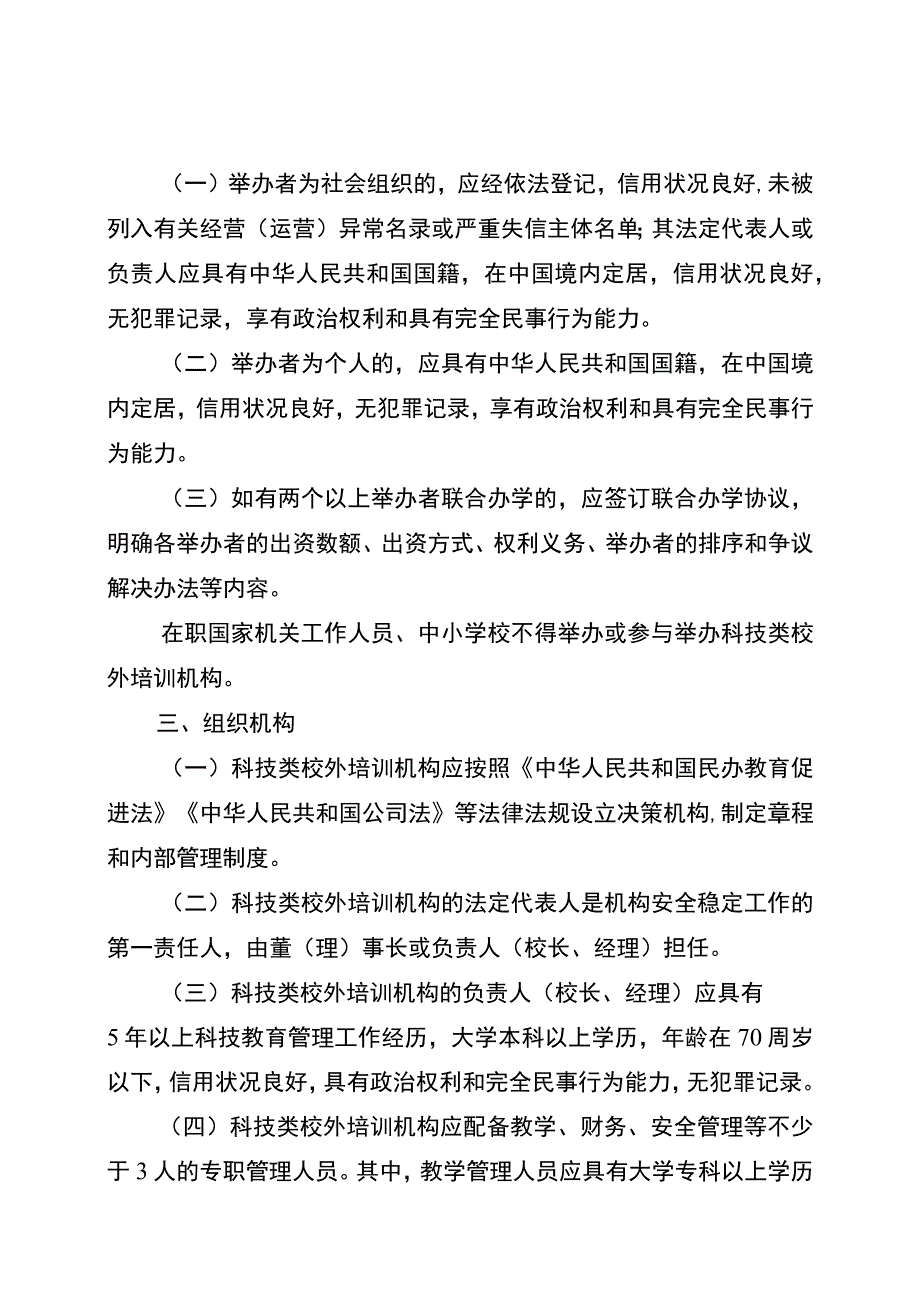 （一）举办者为社会组织的，应经依法登记，信用状况良好,未被列入有关经营（运营）异常名录或严重失信主体名单;其法定代表人或负责人应具有中华人民共和国国籍，在中国境内定居，信用状况良好，无犯罪记录，享有政治权利和具有完全民事行为能力。

（二）举办者为个人的，应具有中华人民共和国国籍，在中国境内定居，信用状况良好，无犯罪记录，享有政治权利和具有完全民事行为能力。

（三）如有两个以上举办者联合办学的，应签订联合办学协议，明确各举办者的出资数额、出资方式、权利义务、举办者的排序和争议解决办法等内容。

在职国家机关工作人员、中小学校不得举办或参与举办科技类校外培训机构。

三、组织机构

（一）科技类校外培训机构应按照《中华人民共和国民办教育促进法》《中华人民共和国公司法》等法律法规设立决策机构,制定章程和内部管理制度。

（二）科技类校外培训机构的法定代表人是机构安全稳定工作的第一责任人，由董（理）事长或负责人（校长、经理）担任。

（三）科技类校外培训机构的负责人（校长、经理）应具有5年以上科技教育管理工作经历，大学本科以上学历，年龄在70周岁以下,信用状况良好,具有政治权利和完全民事行为能力,无犯罪记录。

（四）科技类校外培训机构应配备教学、财务、安全管理等不少于3人的专职管理人员。其中，教学管理人员应具有大学专科以上学历